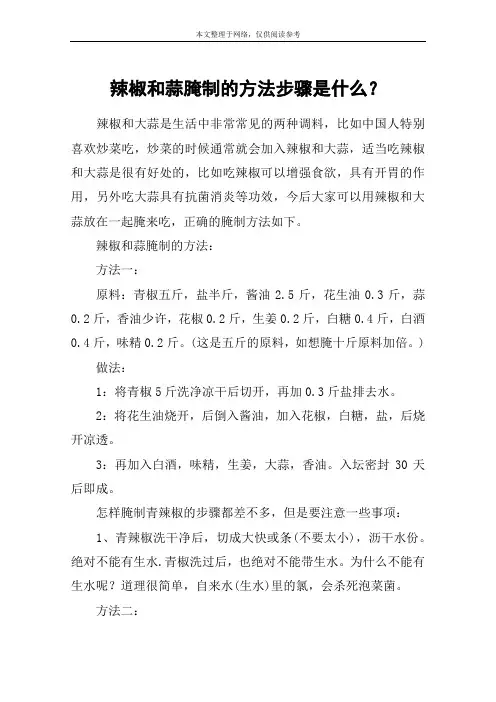 本文整理于网络，仅供阅读参考

辣椒和蒜腌制的方法步骤是什么？

辣椒和大蒜是生活中非常常见的两种调料，比如中国人特别喜欢炒菜吃，炒菜的时候通常就会加入辣椒和大蒜，适当吃辣椒和大蒜是很有好处的，比如吃辣椒可以增强食欲，具有开胃的作用，另外吃大蒜具有抗菌消炎等功效，今后大家可以用辣椒和大蒜放在一起腌来吃，正确的腌制方法如下。

辣椒和蒜腌制的方法：

方法一：

原料：青椒五斤，盐半斤，酱油 2.5 斤，花生油 0.3 斤，蒜 0.2 斤，香油少许，花椒 0.2 斤，生姜 0.2 斤，白糖 0.4 斤，白酒 0.4 斤，味精 0.2 斤。(这是五斤的原料，如想腌十斤原料加倍。)

做法：

1：将青椒 5 斤洗净凉干后切开，再加 0.3 斤盐排去水。

2：将花生油烧开，后倒入酱油，加入花椒，白糖，盐，后烧开凉透。

3：再加入白酒，味精，生姜，大蒜，香油。入坛密封 30 天后即成。

怎样腌制青辣椒的步骤都差不多，但是要注意一些事项：

1、青辣椒洗干净后，切成大快或条(不要太小)，沥干水份。绝对不能有生水.青椒洗过后，也绝对不能带生水。为什么不能有生水呢？道理很简单，自来水(生水)里的氯，会杀死泡菜菌。

方法二：